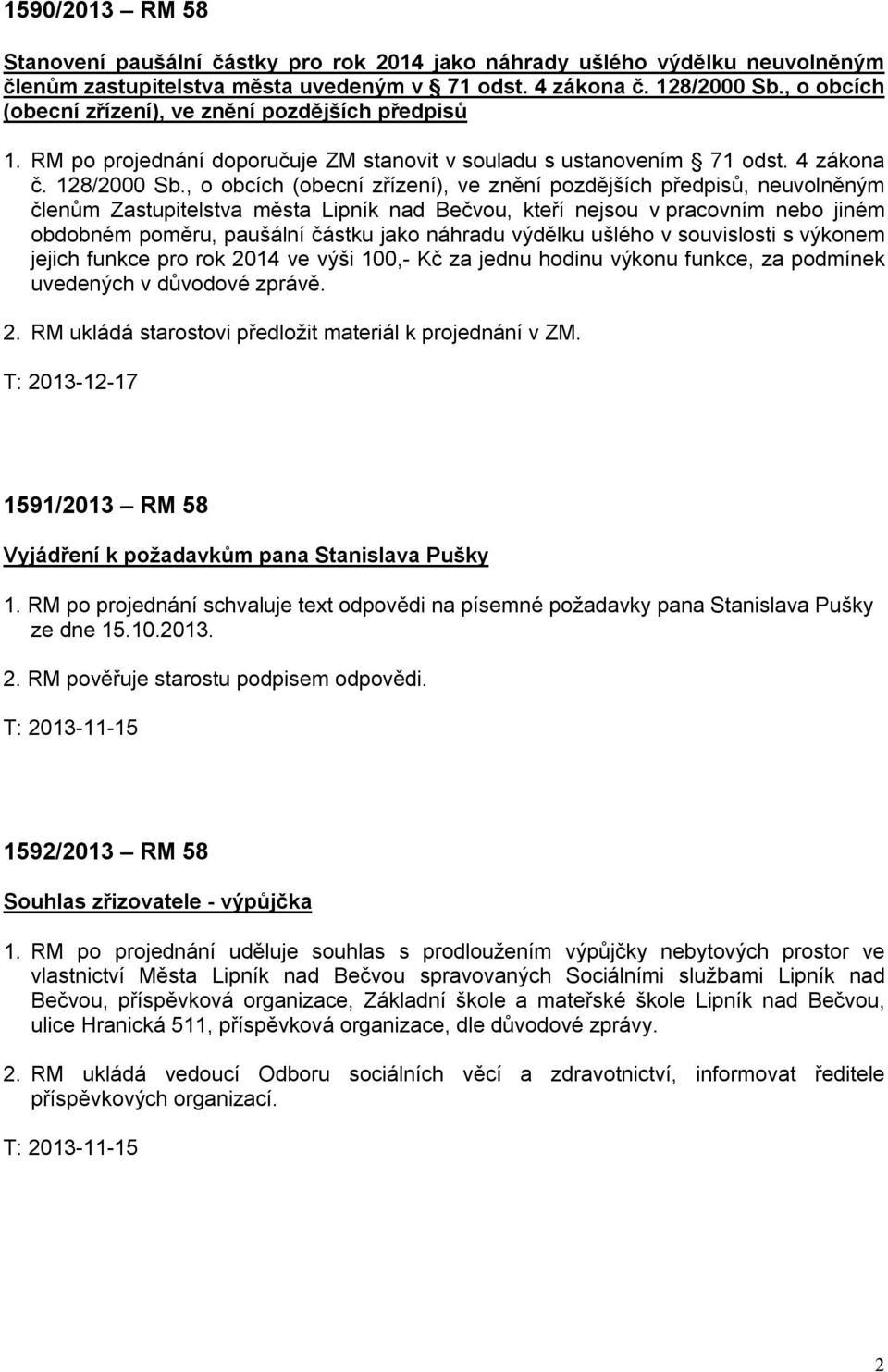 1590/2013 – RM 58

Stanovení paušální částky pro rok 2014 jako náhrady ušlého výdělku neuvolněným členům zastupitelstva města uvedeným v § 71 odst. 4 zákona č. 128/2000 Sb., o obcích (obecní zřízení), ve znění pozdějších předpisů

1. RM po projednání doporučuje ZM stanovit v souladu s ustanovením § 71 odst. 4 zákona č. 128/2000 Sb., o obcích (obecní zřízení), ve znění pozdějších předpisů, neuvolněným členům Zastupitelstva města Lipník nad Bečvou, kteří nejsou v pracovním nebo jiném obdobném poměru, paušální částku jako náhradu výdělku ušlého v souvislosti s výkonem jejich funkce pro rok 2014 ve výši 100,- Kč za jednu hodinu výkonu funkce, za podmínek uvedených v důvodové zprávě.

2. RM ukládá starostovi předložit materiál k projednání v ZM.

T: 2013-12-17

1591/2013 – RM 58

Vyjádření k požadavkům pana Stanislava Pušky

1. RM po projednání schvaluje text odpovědi na písemné požadavky pana Stanislava Pušky ze dne 15.10.2013.

2. RM pověřuje starostu podpisem odpovědi.

T: 2013-11-15

1592/2013 – RM 58

Souhlas zřizovatele - výpůjčka

1. RM po projednání uděluje souhlas s prodloužením výpůjčky nebytových prostor ve vlastnictví Města Lipník nad Bečvou spravovaných Sociálními službami Lipník nad Bečvou, příspěvková organizace, Základní škole a mateřské škole Lipník nad Bečvou, ulice Hranická 511, příspěvková organizace, dle důvodové zprávy.

2. RM ukládá vedoucí Odboru sociálních věcí a zdravotnictví, informovat ředitele příspěvkových organizací.

T: 2013-11-15

2